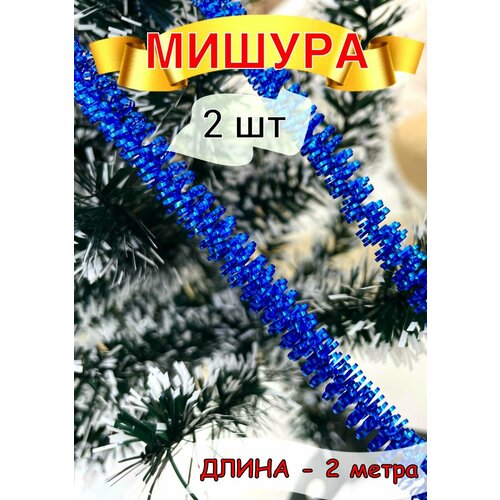 МИШУРА

2 шт

ДЛИНА - 2 метра